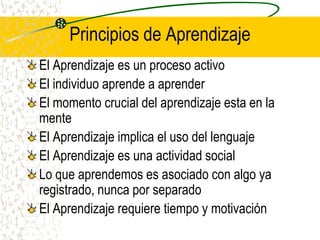 Principios de Aprendizaje

El Aprendizaje es un proceso activo

El individuo aprende a aprender

El momento crucial del aprendizaje esta en la mente

El Aprendizaje implica el uso del lenguaje

El Aprendizaje es una actividad social

Lo que aprendemos es asociado con algo ya registrado, nunca por separado

El Aprendizaje requiere tiempo y motivación